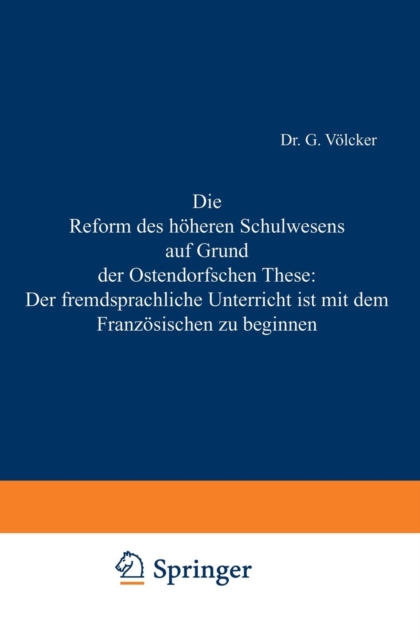 Dr. G. Völcker

Die
Reform des höheren Schulwesens
auf Grund
der Ostendorfschen These:
Der fremdsprachliche Unterricht ist mit dem
Französischen zu beginnen

Springer